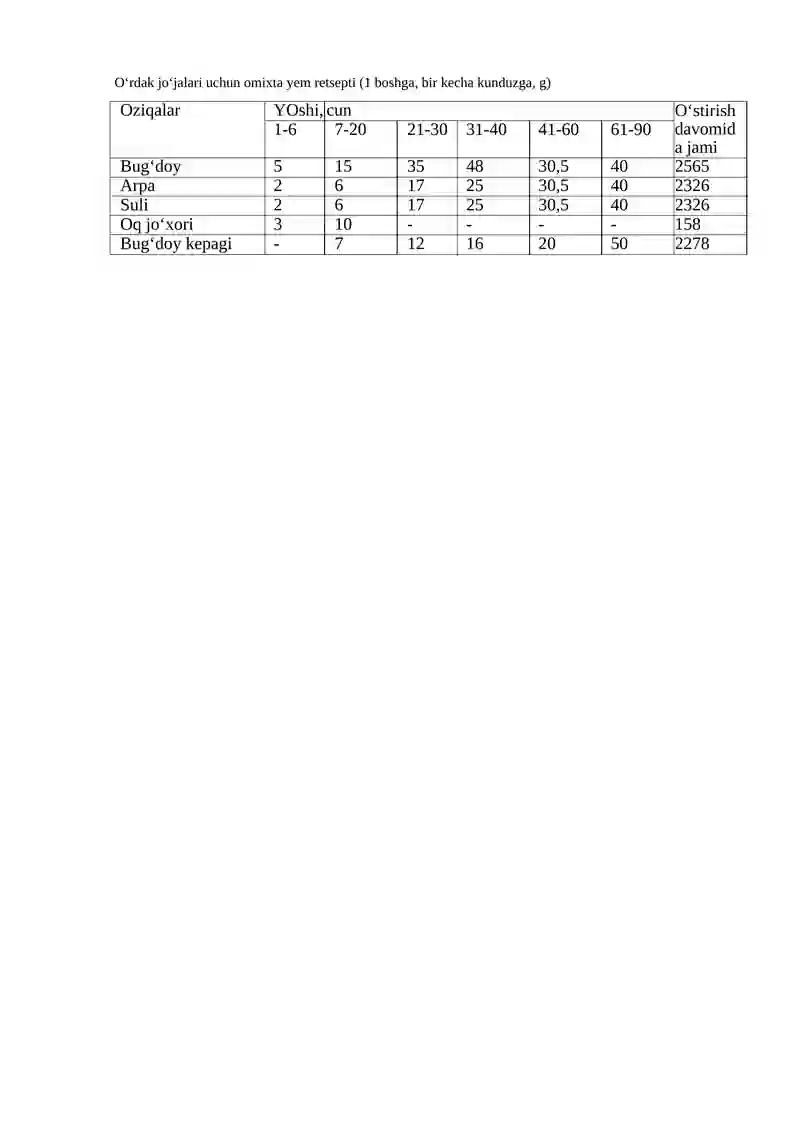 O‘rdak jo‘jalari uchun omixta yem retsepti (1 boshga, bir kecha kunduzga, g)

| Oziqalar | YOshi, cun | | | | | | O‘stirish davomida jami |
|---|---|---|---|---|---|---|---|
| | 1-6 | 7-20 | 21-30 | 31-40 | 41-60 | 61-90 | |
| Bug‘doy | 5 | 15 | 35 | 48 | 30,5 | 40 | 2565 |
| Arpa | 2 | 6 | 17 | 25 | 30,5 | 40 | 2326 |
| Suli | 2 | 6 | 17 | 25 | 30,5 | 40 | 2326 |
| Oq jo‘xori | 3 | 10 | - | - | - | - | 158 |
| Bug‘doy kepagi | - | 7 | 12 | 16 | 20 | 50 | 2278 |